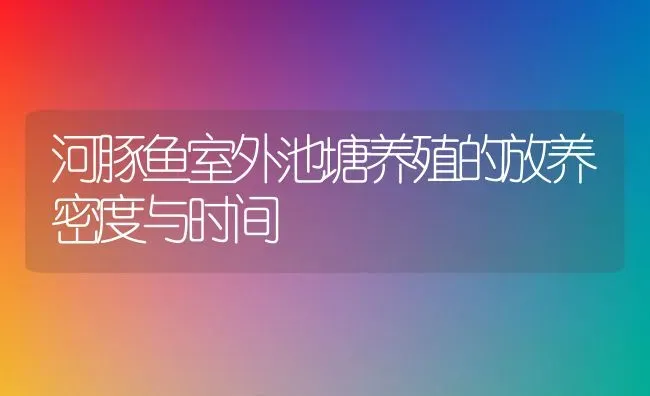 河豚鱼室外池塘养殖的放养密度与时间